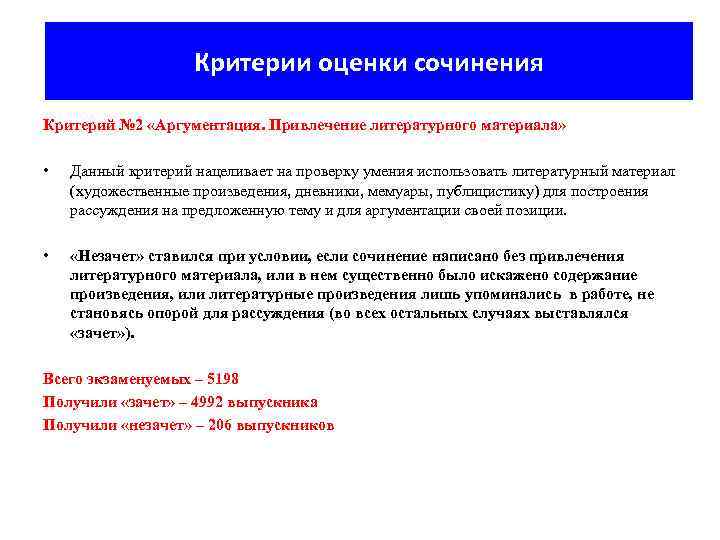 Критерии оценки сочинения

Критерий №2 «Аргументация. Привлечение литературного материала»

• Данный критерий нацеливает на проверку умения использовать литературный материал (художественные произведения, дневники, мемуары, публицистику) для построения рассуждения на предложенную тему и для аргументации своей позиции.

• «Незачет» ставился при условии, если сочинение написано без привлечения литературного материала, или в нем существенно было искажено содержание произведения, или литературные произведения лишь упоминались в работе, не становясь опорой для рассуждения (во всех остальных случаях выставлялся «зачет»).

Всего экзаменуемых – 5198
Получили «зачет» – 4992 выпускника
Получили «незачет» – 206 выпускников